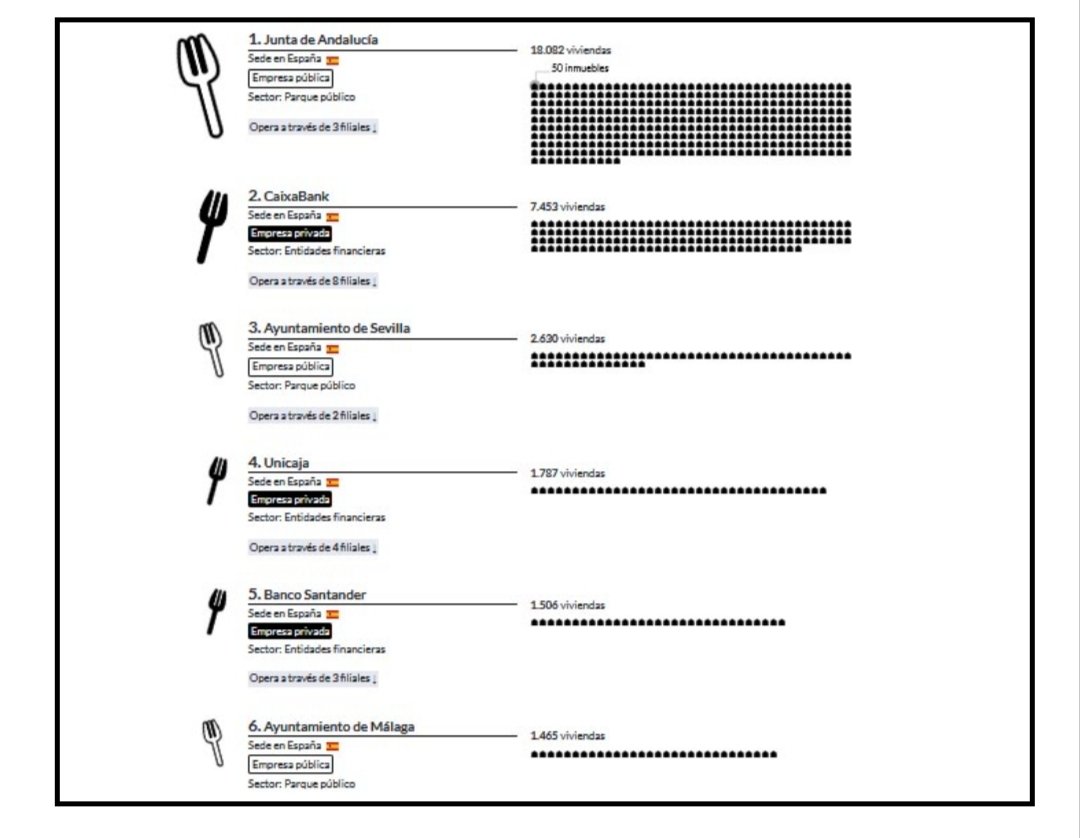 1. Junta de Andalucía
Sede en España
Empresa pública
Sector: Parque público
Opera a través de 3 filiales ↓

18.082 viviendas
50 inmuebles

2. CaixaBank
Sede en España
Empresa privada
Sector: Entidades financieras
Opera a través de 8 filiales ↓

7.453 viviendas

3. Ayuntamiento de Sevilla
Sede en España
Empresa pública
Sector: Parque público
Opera a través de 2 filiales ↓

2.630 viviendas

4. Unicaja
Sede en España
Empresa privada
Sector: Entidades financieras
Opera a través de 4 filiales ↓

1.787 viviendas

5. Banco Santander
Sede en España
Empresa privada
Sector: Entidades financieras
Opera a través de 3 filiales ↓

1.506 viviendas

6. Ayuntamiento de Málaga
Sede en España
Empresa pública
Sector: Parque público

1.465 viviendas